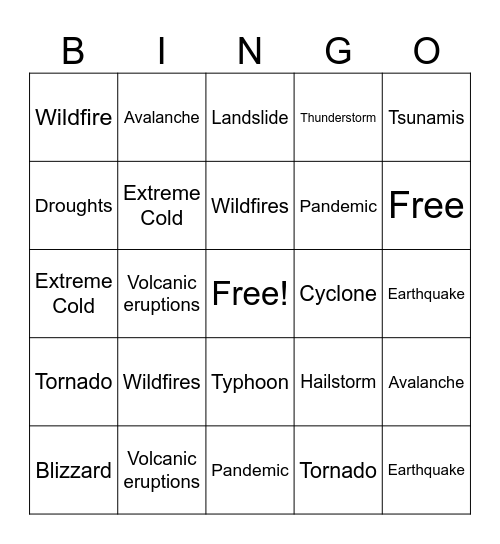 | B | I | N | G | O |
|---|---|---|---|---|
| Wildfire | Avalanche | Landslide | Thunderstorm | Tsunamis |
| Droughts | Extreme Cold | Wildfires | Pandemic | Free |
| Extreme Cold | Volcanic eruptions | Free! | Cyclone | Earthquake |
| Tornado | Wildfires | Typhoon | Hailstorm | Avalanche |
| Blizzard | Volcanic eruptions | Pandemic | Tornado | Earthquake |